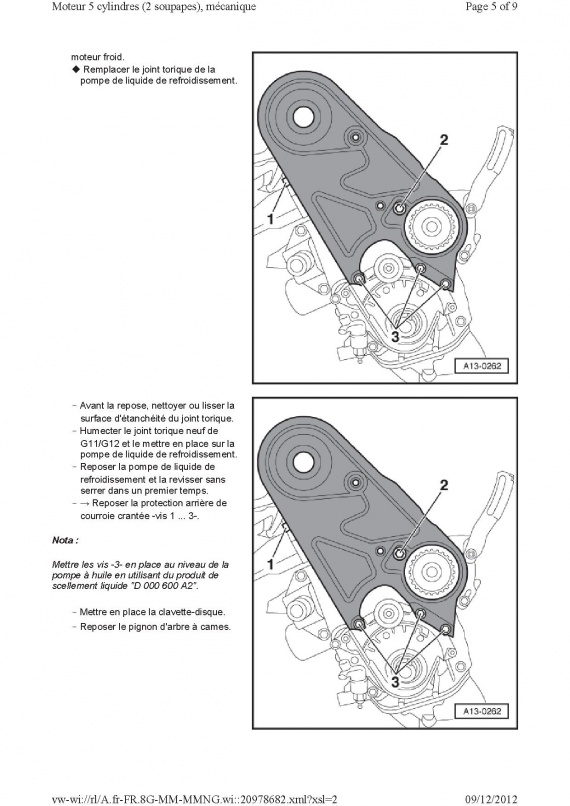 Moteur 5 cylindres (2 soupapes), mécanique

Page 5 of 9

moteur froid.

◆ Remplacer le joint torique de la pompe de liquide de refroidissement.

2

1

3

A13-0262

– Avant la repose, nettoyer ou lisser la surface d'étanchéité du joint torique.

– Humecter le joint torique neuf de G11/G12 et le mettre en place sur la pompe de liquide de refroidissement.

– Reposer la pompe de liquide de refroidissement et la revisser sans serrer dans un premier temps.

– → Reposer la protection arrière de courroie crantée -vis 1 ... 3-.

Nota :

Mettre les vis -3- en place au niveau de la pompe à huile en utilisant du produit de scellement liquide "D 000 600 A2".

– Mettre en place la clavette-disque.

– Reposer le pignon d'arbre à cames.

2

1

3

A13-0262

vw-wi://rl/A.fr-FR.8G-MM-MMNG.wi::20978682.xml?xsl=2

09/12/2012